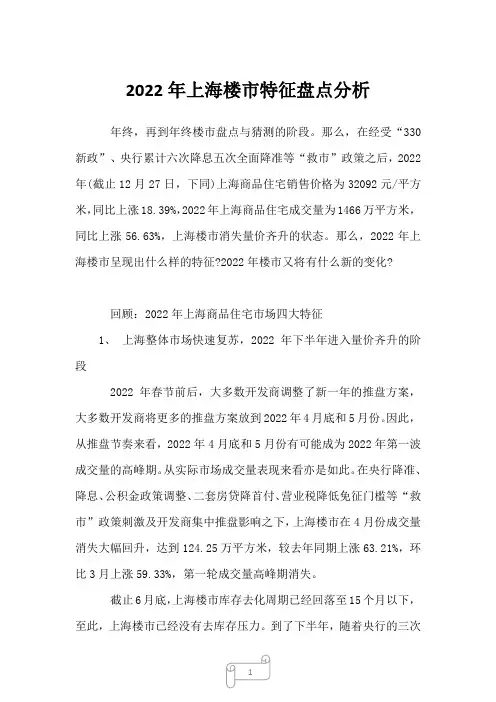 2022 年上海楼市特征盘点分析

年终，再到年终楼市盘点与猜测的阶段。那么，在经受“330 新政”、央行累计六次降息五次全面降准等“救市”政策之后，2022 年(截止 12 月 27 日，下同)上海商品住宅销售价格为 32092 元/平方米，同比上涨 18.39%，2022 年上海商品住宅成交量为 1466 万平方米，同比上涨 56.63%，上海楼市消失量价齐升的状态。那么，2022 年上海楼市呈现出什么样的特征?2022 年楼市又将有什么新的变化?

回顾：2022 年上海商品住宅市场四大特征

1、 上海整体市场快速复苏，2022 年下半年进入量价齐升的阶段

2022 年春节前后，大多数开发商调整了新一年的推盘方案，大多数开发商将更多的推盘方案放到 2022 年 4 月底和 5 月份。因此，从推盘节奏来看，2022 年 4 月底和 5 月份有可能成为 2022 年第一波成交量的高峰期。从实际市场成交量表现来看亦是如此。在央行降准、降息、公积金政策调整、二套房贷降首付、营业税降低免征门槛等“救市”政策刺激及开发商集中推盘影响之下，上海楼市在 4 月份成交量消失大幅回升，达到 124.25 万平方米，较去年同期上涨 63.21%，环比 3 月上涨 59.33%，第一轮成交量高峰期消失。

截止 6 月底，上海楼市库存去化周期已经回落至 15 个月以下，至此，上海楼市已经没有去库存压力。到了下半年，随着央行的三次

1